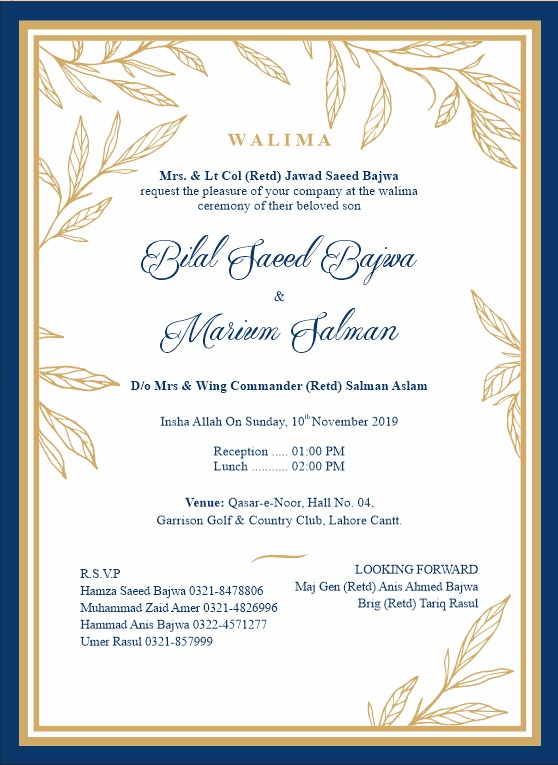 WALIMA

Mrs. & Lt Col (Retd) Jawad Saeed Bajwa
request the pleasure of your company at the walima ceremony of their beloved son

Bilal Saeed Bajwa
&
Marium Salman

D/o Mrs & Wing Commander (Retd) Salman Aslam

Insha Allah On Sunday, $10^{th}$ November 2019

Reception ..... 01:00 PM
Lunch ........... 02:00 PM

Venue: Qasar-e-Noor, Hall No. 04,
Garrison Golf & Country Club, Lahore Cantt.

R.S.V.P
Hamza Saeed Bajwa 0321-8478806
Muhammad Zaid Amer 0321-4826996
Hammad Anis Bajwa 0322-4571277
Umer Rasul 0321-857999

LOOKING FORWARD
Maj Gen (Retd) Anis Ahmed Bajwa
Brig (Retd) Tariq Rasul